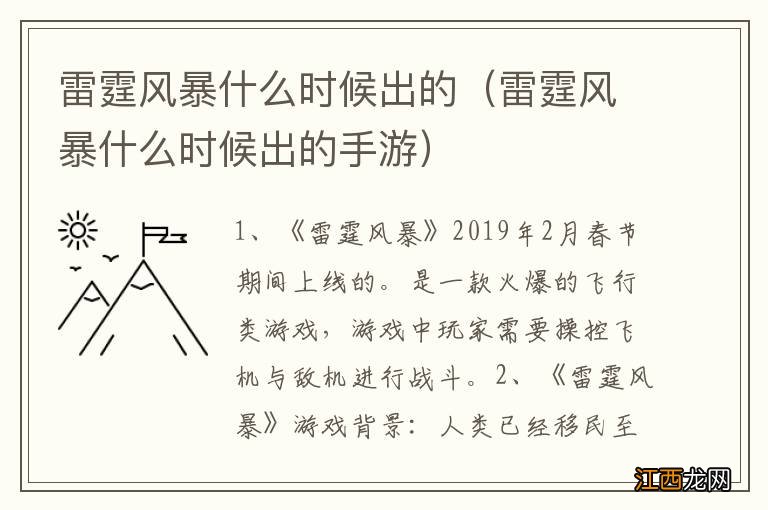 雷霆风暴什么时候出的（雷霆风暴什么时候出的手游）

1、《雷霆风暴》2019年2月春节期间上线的。是一款火爆的飞行类游戏，游戏中玩家需要操控飞机与敌机进行战斗。2、《雷霆风暴》游戏背景：人类已经移民至

江西龙网